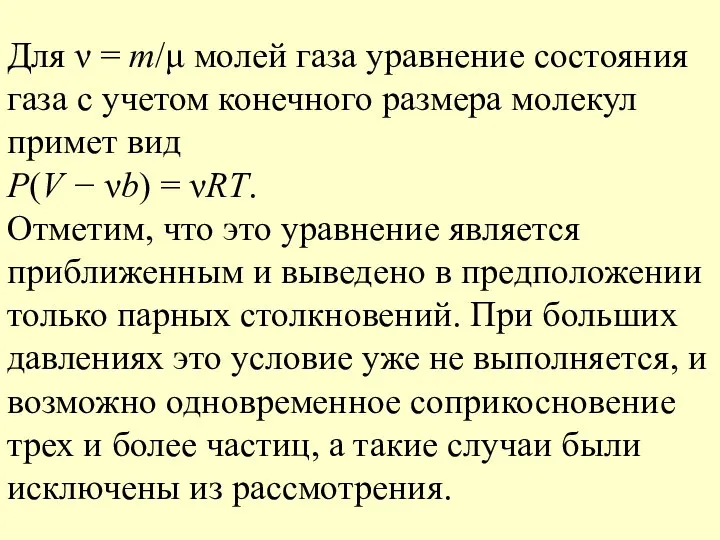 Для $\nu = m/\mu$ молей газа уравнение состояния газа с учетом конечного размера молекул примет вид
$P(V - \nu b) = \nu RT$.
Отметим, что это уравнение является приближенным и выведено в предположении только парных столкновений. При больших давлениях это условие уже не выполняется, и возможно одновременное соприкосновение трех и более частиц, а такие случаи были исключены из рассмотрения.